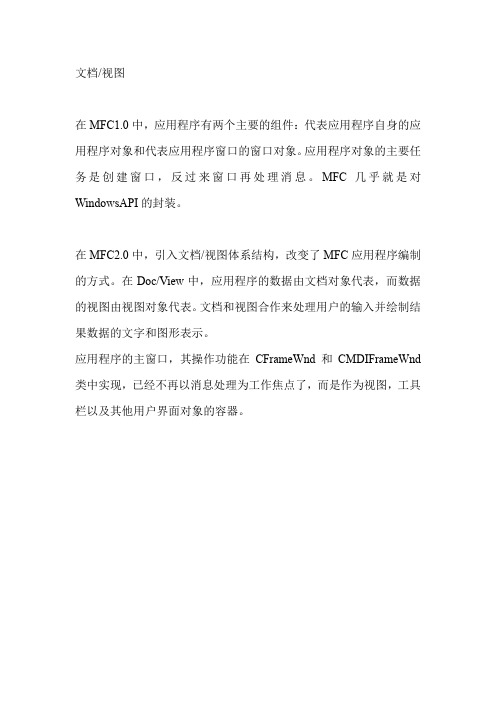 文档/视图

在 MFC1.0 中，应用程序有两个主要的组件：代表应用程序自身的应用程序对象和代表应用程序窗口的窗口对象。应用程序对象的主要任务是创建窗口，反过来窗口再处理消息。MFC 几乎就是对 WindowsAPI 的封装。

在 MFC2.0 中，引入文档/视图体系结构，改变了 MFC 应用程序编制的方式。在 Doc/View 中，应用程序的数据由文档对象代表，而数据的视图由视图对象代表。文档和视图合作来处理用户的输入并绘制结果数据的文字和图形表示。
应用程序的主窗口，其操作功能在 CFrameWnd 和 CMDIFrameWnd 类中实现，已经不再以消息处理为工作焦点了，而是作为视图，工具栏以及其他用户界面对象的容器。